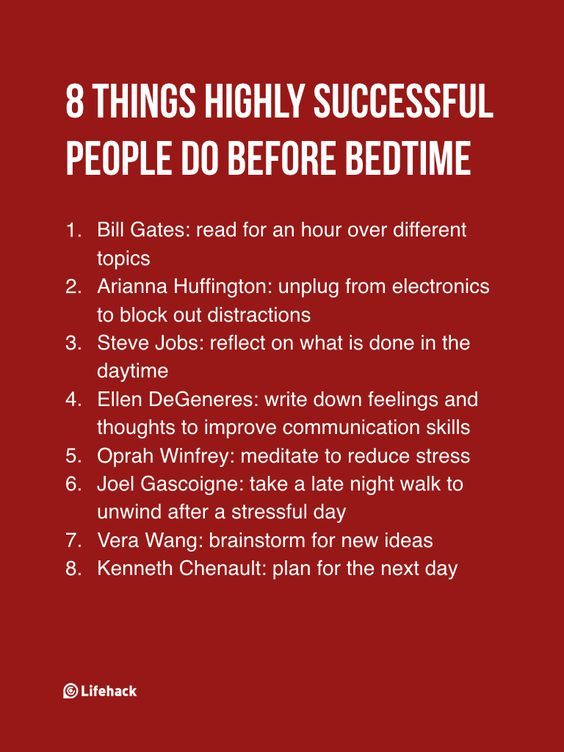 8 THINGS HIGHLY SUCCESSFUL PEOPLE DO BEFORE BEDTIME

1. Bill Gates: read for an hour over different topics
2. Arianna Huffington: unplug from electronics to block out distractions
3. Steve Jobs: reflect on what is done in the daytime
4. Ellen DeGeneres: write down feelings and thoughts to improve communication skills
5. Oprah Winfrey: meditate to reduce stress
6. Joel Gascoigne: take a late night walk to unwind after a stressful day
7. Vera Wang: brainstorm for new ideas
8. Kenneth Chenault: plan for the next day

Lifehack